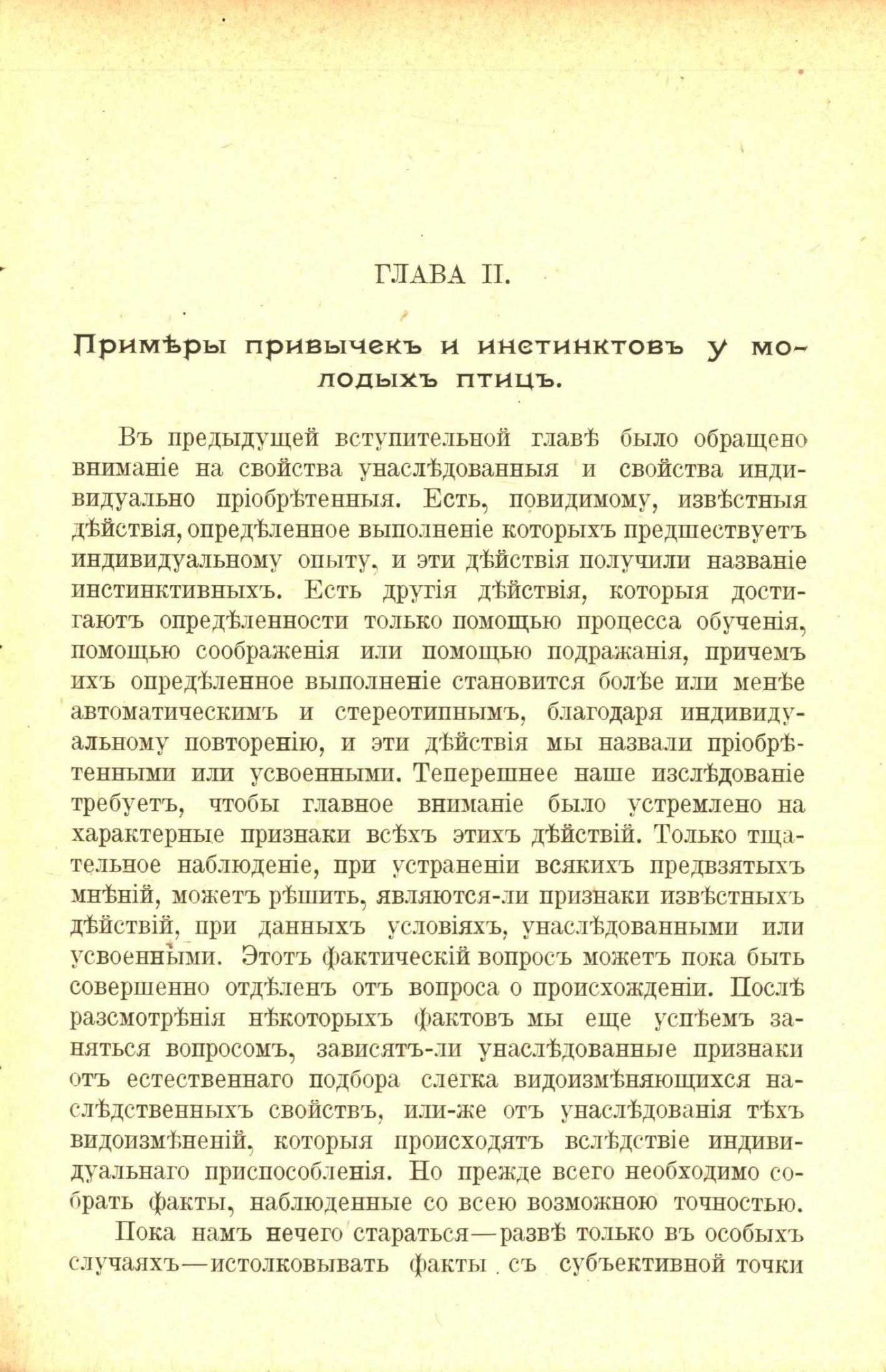 ГЛАВА II.

Примѣры привычекъ и инстинктовъ у молодыхъ птицъ.

Въ предыдущей вступительной главѣ было обращено вниманіе на свойства унаслѣдованныя и свойства индивидуально пріобрѣтенныя. Есть, повидимому, извѣстныя дѣйствія, опредѣленное выполненіе которыхъ предшествуетъ индивидуальному опыту, и эти дѣйствія получили названіе инстинктивныхъ. Есть другія дѣйствія, которыя достигаютъ опредѣленности только помощью процесса обученія, помощью соображенія или помощью подражанія, причемъ ихъ опредѣленное выполненіе становится болѣе или менѣе автоматическимъ и стереотипнымъ, благодаря индивидуальному повторенію, и эти дѣйствія мы назвали пріобрѣтенными или усвоенными. Теперешнее наше изслѣдованіе требуетъ, чтобы главное вниманіе было устремлено на характерные признаки всѣхъ этихъ дѣйствій. Только тщательное наблюденіе, при устраненіи всякихъ предвзятыхъ мнѣній, можетъ рѣшить, являются-ли признаки извѣстныхъ дѣйствій, при данныхъ условіяхъ, унаслѣдованными или усвоенными. Этотъ фактическій вопросъ можетъ пока быть совершенно отдѣленъ отъ вопроса о происхожденіи. Послѣ разсмотрѣнія нѣкоторыхъ фактовъ мы еще успѣемъ заняться вопросомъ, зависятъ-ли унаслѣдованные признаки отъ естественнаго подбора слегка видоизмѣняющихся наслѣдственныхъ свойствъ, или-же отъ унаслѣдованія тѣхъ видоизмѣненій, которыя происходятъ вслѣдствіе индивидуальнаго приспособленія. Но прежде всего необходимо собрать факты, наблюденные со всею возможною точностью.

Пока намъ нечего стараться—развѣ только въ особыхъ случаяхъ—истолковывать факты съ субъективной точки